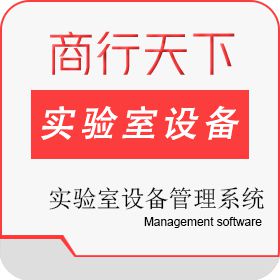 商行天下

实验室设备

实验室设备管理系统
Management software